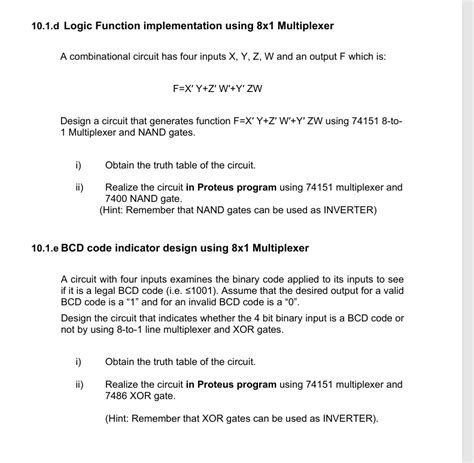 10.1.d Logic Function implementation using 8x1 Multiplexer

A combinational circuit has four inputs X, Y, Z, W and an output F which is:

F=X' Y+Z' W'+Y' ZW

Design a circuit that generates function F=X' Y+Z' W'+Y' ZW using 74151 8-to-1 Multiplexer and NAND gates.

i) Obtain the truth table of the circuit.

ii) Realize the circuit in Proteus program using 74151 multiplexer and 7400 NAND gate.
(Hint: Remember that NAND gates can be used as INVERTER)

10.1.e BCD code indicator design using 8x1 Multiplexer

A circuit with four inputs examines the binary code applied to its inputs to see if it is a legal BCD code (i.e. ≤1001). Assume that the desired output for a valid BCD code is a "1" and for an invalid BCD code is a "0".

Design the circuit that indicates whether the 4 bit binary input is a BCD code or not by using 8-to-1 line multiplexer and XOR gates.

i) Obtain the truth table of the circuit.

ii) Realize the circuit in Proteus program using 74151 multiplexer and 7486 XOR gate.

(Hint: Remember that XOR gates can be used as INVERTER).